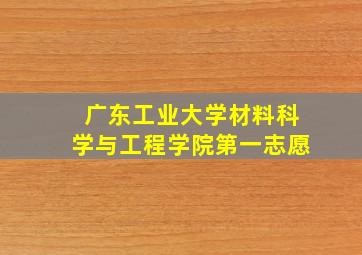 广东工业大学材料科学与工程学院第一志愿